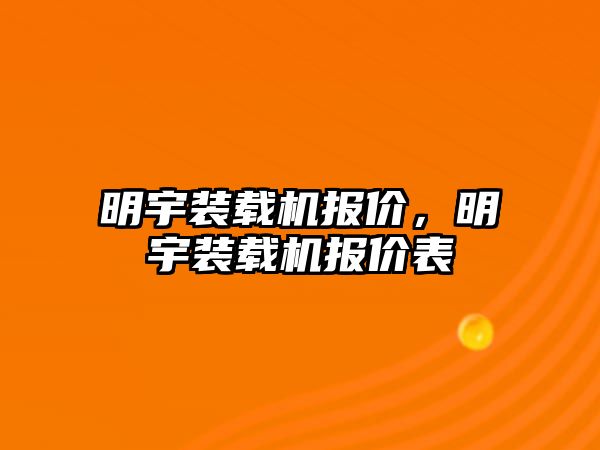 明宇装载机报价，明宇装载机报价表